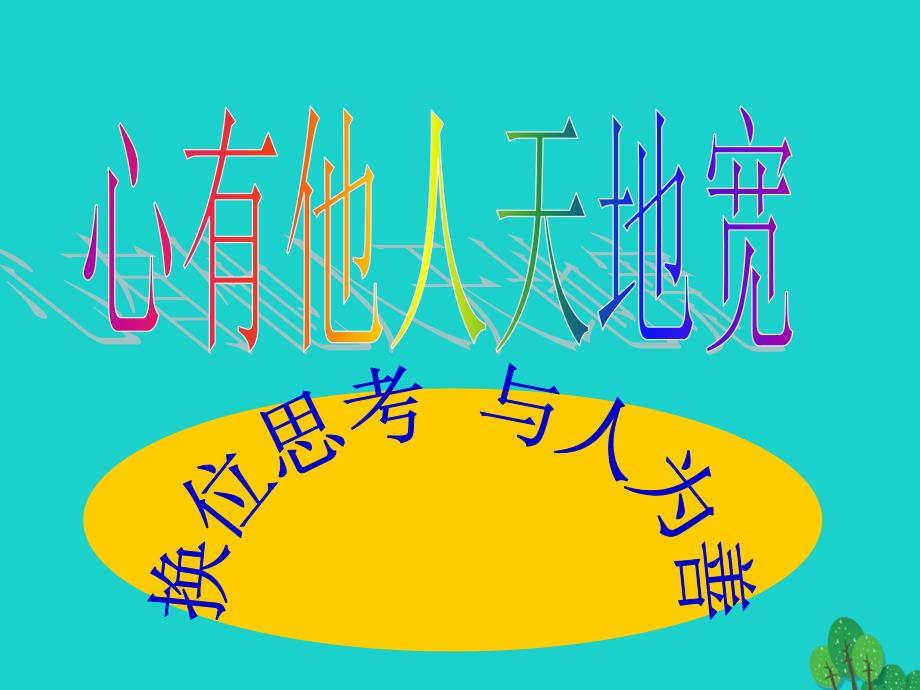 心有他人天地宽

换位思考 与人为善